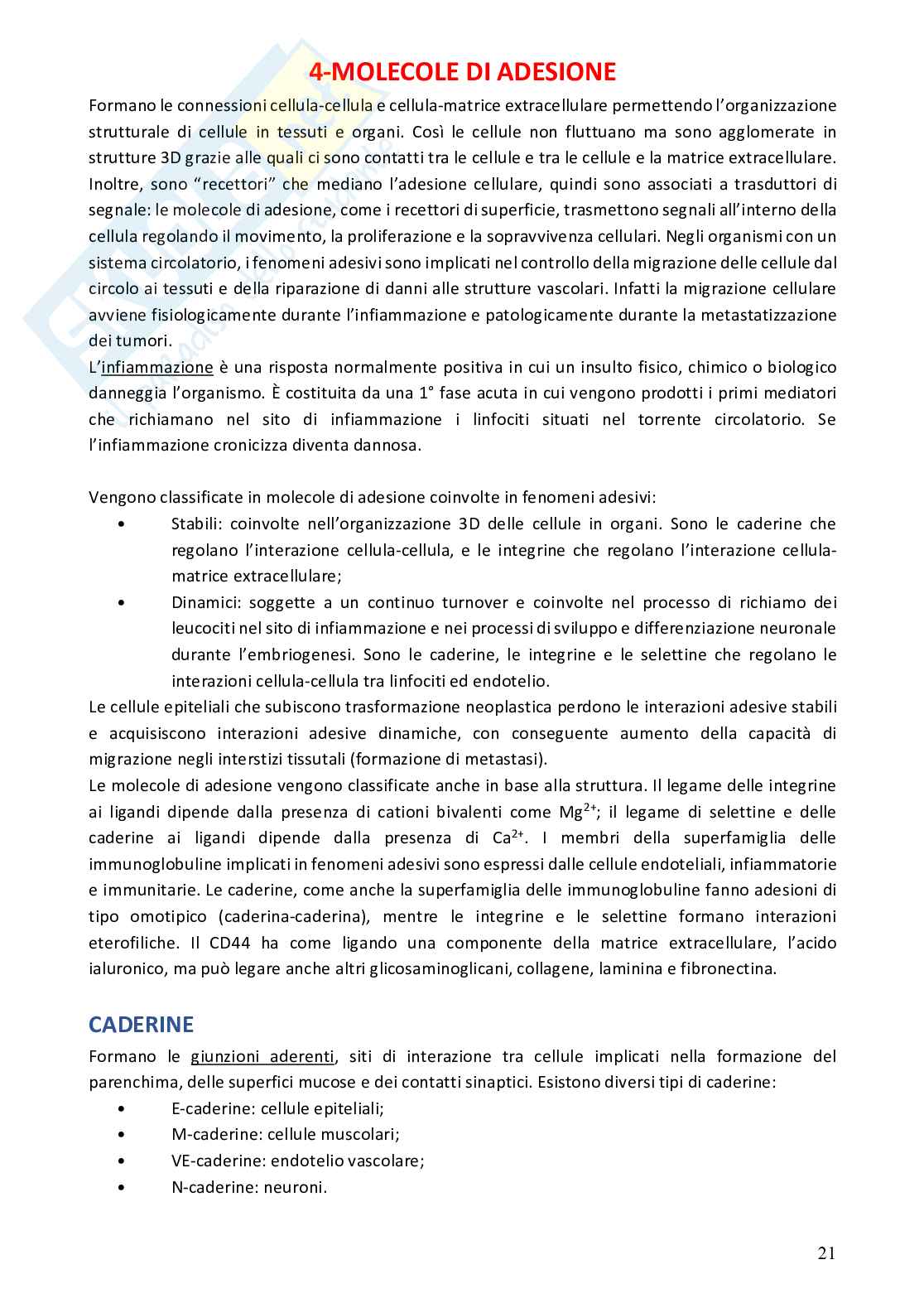 4-MOLECOLE DI ADESIONE

Formano le connessioni cellula-cellula e cellula-matrice extracellulare permettendo l'organizzazione strutturale di cellule in tessuti e organi. Così le cellule non fluttuano ma sono agglomerate in strutture 3D grazie alle quali ci sono contatti tra le cellule e tra le cellule e la matrice extracellulare. Inoltre, sono "recettori" che mediano l'adesione cellulare, quindi sono associati a trasduttori di segnale: le molecole di adesione, come i recettori di superficie, trasmettono segnali all'interno della cellula regolando il movimento, la proliferazione e la sopravvivenza cellulari. Negli organismi con un sistema circolatorio, i fenomeni adesivi sono implicati nel controllo della migrazione delle cellule dal circolo ai tessuti e della riparazione di danni alle strutture vascolari. Infatti la migrazione cellulare avviene fisiologicamente durante l'infiammazione e patologicamente durante la metastatizzazione dei tumori.
L'infiammazione è una risposta normalmente positiva in cui un insulto fisico, chimico o biologico danneggia l'organismo. È costituita da una 1° fase acuta in cui vengono prodotti i primi mediatori che richiamano nel sito di infiammazione i linfociti situati nel torrente circolatorio. Se l'infiammazione cronicizza diventa dannosa.

Vengono classificate in molecole di adesione coinvolte in fenomeni adesivi:
• Stabili: coinvolte nell'organizzazione 3D delle cellule in organi. Sono le caderine che regolano l'interazione cellula-cellula, e le integrine che regolano l'interazione cellula-matrice extracellulare;
• Dinamici: soggette a un continuo turnover e coinvolte nel processo di richiamo dei leucociti nel sito di infiammazione e nei processi di sviluppo e differenziazione neuronale durante l'embriogenesi. Sono le caderine, le integrine e le selettine che regolano le interazioni cellula-cellula tra linfociti ed endotelio.
Le cellule epiteliali che subiscono trasformazione neoplastica perdono le interazioni adesive stabili e acquisiscono interazioni adesive dinamiche, con conseguente aumento della capacità di migrazione negli interstizi tissutali (formazione di metastasi).
Le molecole di adesione vengono classificate anche in base alla struttura. Il legame delle integrine ai ligandi dipende dalla presenza di cationi bivalenti come $Mg^{2+}$; il legame di selettine e delle caderine ai ligandi dipende dalla presenza di $Ca^{2+}$. I membri della superfamiglia delle immunoglobuline implicati in fenomeni adesivi sono espressi dalle cellule endoteliali, infiammatorie e immunitarie. Le caderine, come anche la superfamiglia delle immunoglobuline fanno adesioni di tipo omotipico (caderina-caderina), mentre le integrine e le selettine formano interazioni eterofiliche. Il CD44 ha come ligando una componente della matrice extracellulare, l'acido ialuronico, ma può legare anche altri glicosaminoglicani, collagene, laminina e fibronectina.

CADERINE

Formano le giunzioni aderenti, siti di interazione tra cellule implicati nella formazione del parenchima, delle superfici mucose e dei contatti sinaptici. Esistono diversi tipi di caderine:
• E-caderine: cellule epiteliali;
• M-caderine: cellule muscolari;
• VE-caderine: endotelio vascolare;
• N-caderine: neuroni.

21